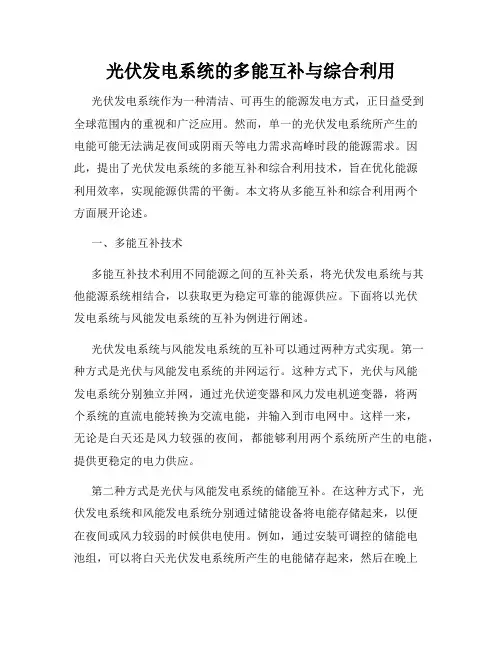 光伏发电系统的多能互补与综合利用

光伏发电系统作为一种清洁、可再生的能源发电方式，正日益受到全球范围内的重视和广泛应用。然而，单一的光伏发电系统所产生的电能可能无法满足夜间或阴雨天等电力需求高峰时段的能源需求。因此，提出了光伏发电系统的多能互补和综合利用技术，旨在优化能源利用效率，实现能源供需的平衡。本文将从多能互补和综合利用两个方面展开论述。

一、多能互补技术

多能互补技术利用不同能源之间的互补关系，将光伏发电系统与其他能源系统相结合，以获取更为稳定可靠的能源供应。下面将以光伏发电系统与风能发电系统的互补为例进行阐述。

光伏发电系统与风能发电系统的互补可以通过两种方式实现。第一种方式是光伏与风能发电系统的并网运行。这种方式下，光伏与风能发电系统分别独立并网，通过光伏逆变器和风力发电机逆变器，将两个系统的直流电能转换为交流电能，并输入到市电网中。这样一来，无论是白天还是风力较强的夜间，都能够利用两个系统所产生的电能，提供更稳定的电力供应。

第二种方式是光伏与风能发电系统的储能互补。在这种方式下，光伏发电系统和风能发电系统分别通过储能设备将电能存储起来，以便在夜间或风力较弱的时候供电使用。例如，通过安装可调控的储能电池组，可以将白天光伏发电系统所产生的电能储存起来，然后在晚上